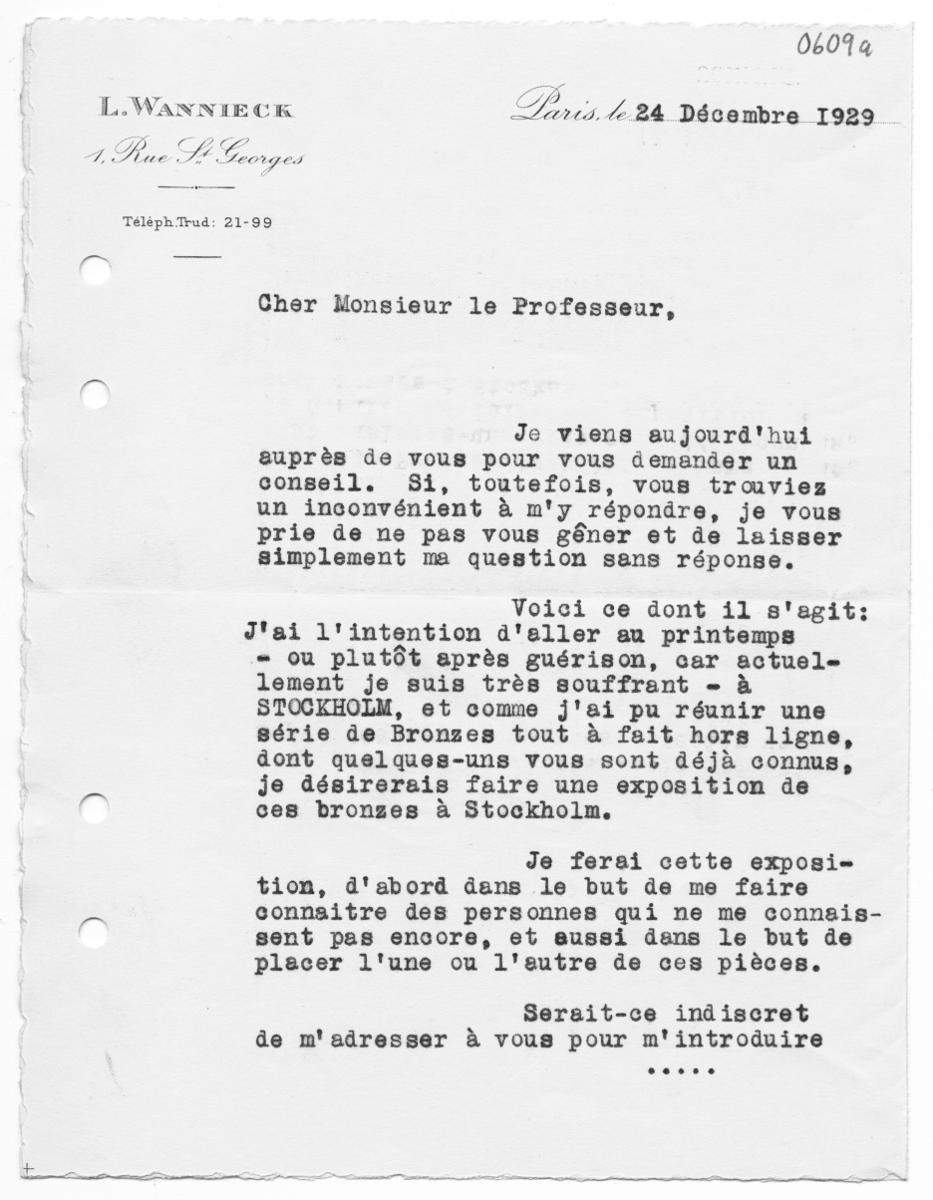 0609a

L. WANNIECK
1, Rue St Georges

Téléph. Trud: 21-99

Paris, le 24 Décembre 1929

Cher Monsieur le Professeur,

Je viens aujourd'hui auprès de vous pour vous demander un conseil. Si, toutefois, vous trouviez un inconvénient à m'y répondre, je vous prie de ne pas vous gêner et de laisser simplement ma question sans réponse.

Voici ce dont il s'agit: J'ai l'intention d'aller au printemps - ou plutôt après guérison, car actuellement je suis très souffrant - à STOCKHOLM, et comme j'ai pu réunir une série de Bronzes tout à fait hors ligne, dont quelques-uns vous sont déjà connus, je désirerais faire une exposition de ces bronzes à Stockholm.

Je ferai cette exposition, d'abord dans le but de me faire connaitre des personnes qui ne me connaissent pas encore, et aussi dans le but de placer l'une ou l'autre de ces pièces.

Serait-ce indiscret de m'adresser à vous pour m'introduire
.....